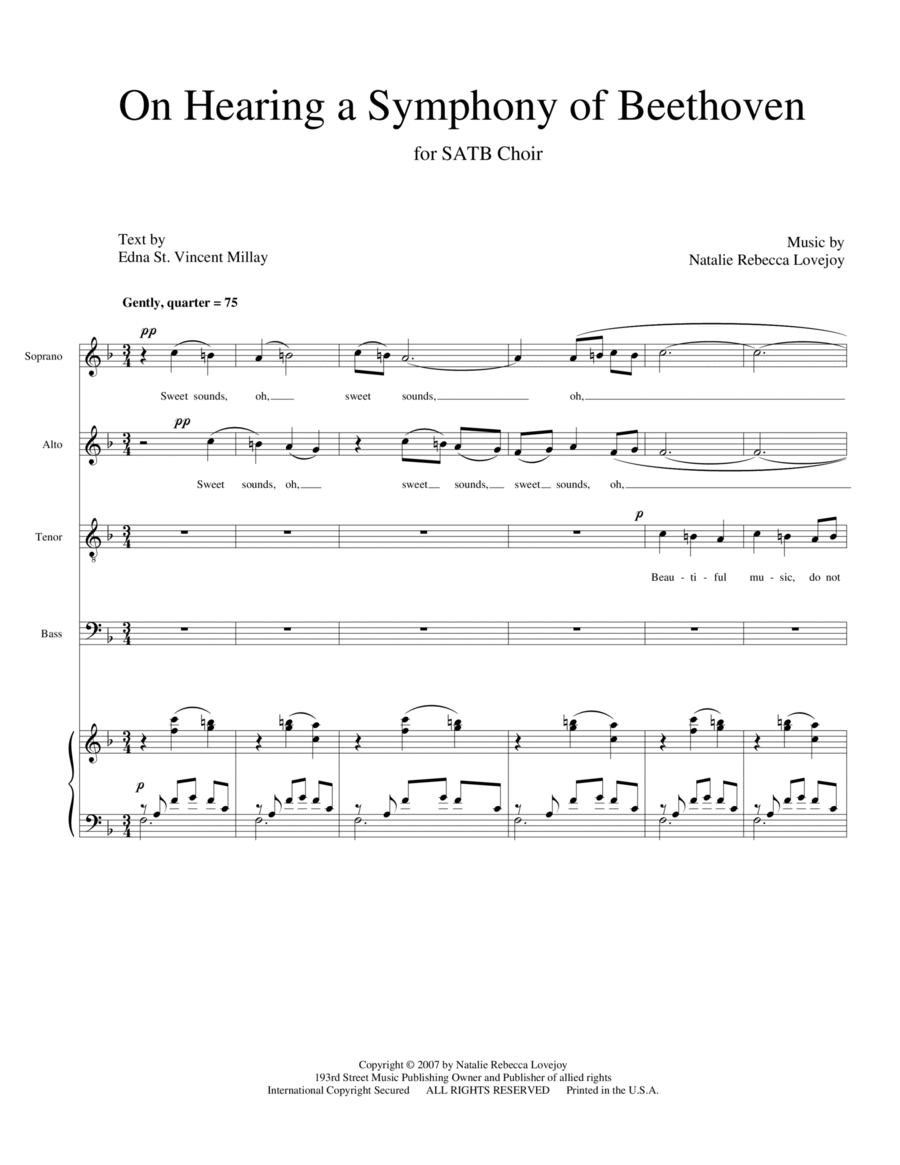 On Hearing a Symphony of Beethoven

for SATB Choir

Text by
Edna St. Vincent Millay

Music by
Natalie Rebecca Lovejoy

Gently, quarter = 75

Soprano

pp

Sweet sounds, oh, sweet sounds, oh,

Alto

pp

Sweet sounds, oh, sweet sounds, sweet sounds, oh,

Tenor

p

Beau - ti - ful mu - sic, do not

Bass

p

Copyright © 2007 by Natalie Rebecca Lovejoy
193rd Street Music Publishing Owner and Publisher of allied rights
International Copyright Secured ALL RIGHTS RESERVED Printed in the U.S.A.